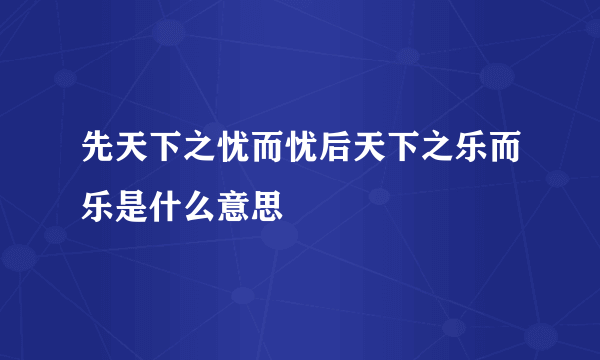 先天下之忧而忧后天下之乐而乐是什么意思